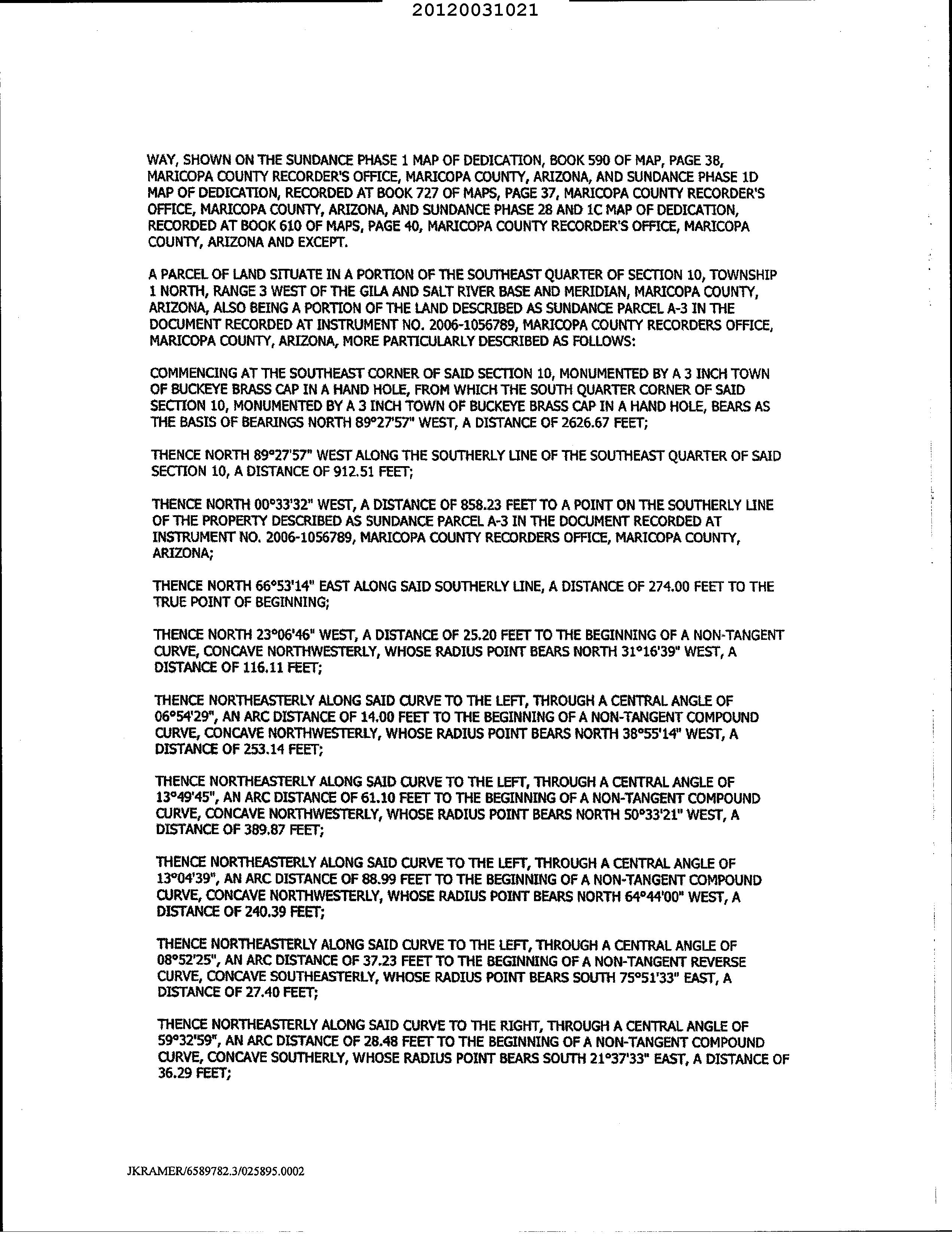 20120031021

WAY, SHOWN ON THE SUNDANCE PHASE 1 MAP OF DEDICATION, BOOK 590 OF MAP, PAGE 38, MARICOPA COUNTY RECORDER'S OFFICE, MARICOPA COUNTY, ARIZONA, AND SUNDANCE PHASE 1D MAP OF DEDICATION, RECORDED AT BOOK 727 OF MAPS, PAGE 37, MARICOPA COUNTY RECORDER'S OFFICE, MARICOPA COUNTY, ARIZONA, AND SUNDANCE PHASE 28 AND 1C MAP OF DEDICATION, RECORDED AT BOOK 610 OF MAPS, PAGE 40, MARICOPA COUNTY RECORDER'S OFFICE, MARICOPA COUNTY, ARIZONA AND EXCEPT.

A PARCEL OF LAND SITUATE IN A PORTION OF THE SOUTHEAST QUARTER OF SECTION 10, TOWNSHIP 1 NORTH, RANGE 3 WEST OF THE GILA AND SALT RIVER BASE AND MERIDIAN, MARICOPA COUNTY, ARIZONA, ALSO BEING A PORTION OF THE LAND DESCRIBED AS SUNDANCE PARCEL A-3 IN THE DOCUMENT RECORDED AT INSTRUMENT NO. 2006-1056789, MARICOPA COUNTY RECORDERS OFFICE, MARICOPA COUNTY, ARIZONA, MORE PARTICULARLY DESCRIBED AS FOLLOWS:

COMMENCING AT THE SOUTHEAST CORNER OF SAID SECTION 10, MONUMENTED BY A 3 INCH TOWN OF BUCKEYE BRASS CAP IN A HAND HOLE, FROM WHICH THE SOUTH QUARTER CORNER OF SAID SECTION 10, MONUMENTED BY A 3 INCH TOWN OF BUCKEYE BRASS CAP IN A HAND HOLE, BEARS AS THE BASIS OF BEARINGS NORTH 89°27'57" WEST, A DISTANCE OF 2626.67 FEET;

THENCE NORTH 89°27'57" WEST ALONG THE SOUTHERLY LINE OF THE SOUTHEAST QUARTER OF SAID SECTION 10, A DISTANCE OF 912.51 FEET;

THENCE NORTH 00°33'32" WEST, A DISTANCE OF 858.23 FEET TO A POINT ON THE SOUTHERLY LINE OF THE PROPERTY DESCRIBED AS SUNDANCE PARCEL A-3 IN THE DOCUMENT RECORDED AT INSTRUMENT NO. 2006-1056789, MARICOPA COUNTY RECORDERS OFFICE, MARICOPA COUNTY, ARIZONA;

THENCE NORTH 66°53'14" EAST ALONG SAID SOUTHERLY LINE, A DISTANCE OF 274.00 FEET TO THE TRUE POINT OF BEGINNING;

THENCE NORTH 23°06'46" WEST, A DISTANCE OF 25.20 FEET TO THE BEGINNING OF A NON-TANGENT CURVE, CONCAVE NORTHWESTERLY, WHOSE RADIUS POINT BEARS NORTH 31°16'39" WEST, A DISTANCE OF 116.11 FEET;

THENCE NORTHEASTERLY ALONG SAID CURVE TO THE LEFT, THROUGH A CENTRAL ANGLE OF 06°54'29", AN ARC DISTANCE OF 14.00 FEET TO THE BEGINNING OF A NON-TANGENT COMPOUND CURVE, CONCAVE NORTHWESTERLY, WHOSE RADIUS POINT BEARS NORTH 38°55'14" WEST, A DISTANCE OF 253.14 FEET;

THENCE NORTHEASTERLY ALONG SAID CURVE TO THE LEFT, THROUGH A CENTRAL ANGLE OF 13°49'45", AN ARC DISTANCE OF 61.10 FEET TO THE BEGINNING OF A NON-TANGENT COMPOUND CURVE, CONCAVE NORTHWESTERLY, WHOSE RADIUS POINT BEARS NORTH 50°33'21" WEST, A DISTANCE OF 389.87 FEET;

THENCE NORTHEASTERLY ALONG SAID CURVE TO THE LEFT, THROUGH A CENTRAL ANGLE OF 13°04'39", AN ARC DISTANCE OF 88.99 FEET TO THE BEGINNING OF A NON-TANGENT COMPOUND CURVE, CONCAVE NORTHWESTERLY, WHOSE RADIUS POINT BEARS NORTH 64°44'00" WEST, A DISTANCE OF 240.39 FEET;

THENCE NORTHEASTERLY ALONG SAID CURVE TO THE LEFT, THROUGH A CENTRAL ANGLE OF 08°52'25", AN ARC DISTANCE OF 37.23 FEET TO THE BEGINNING OF A NON-TANGENT REVERSE CURVE, CONCAVE SOUTHEASTERLY, WHOSE RADIUS POINT BEARS SOUTH 75°51'33" EAST, A DISTANCE OF 27.40 FEET;

THENCE NORTHEASTERLY ALONG SAID CURVE TO THE RIGHT, THROUGH A CENTRAL ANGLE OF 59°32'59", AN ARC DISTANCE OF 28.48 FEET TO THE BEGINNING OF A NON-TANGENT COMPOUND CURVE, CONCAVE SOUTHERLY, WHOSE RADIUS POINT BEARS SOUTH 21°37'33" EAST, A DISTANCE OF 36.29 FEET;

JKRAMER/6589782.3/025895.0002